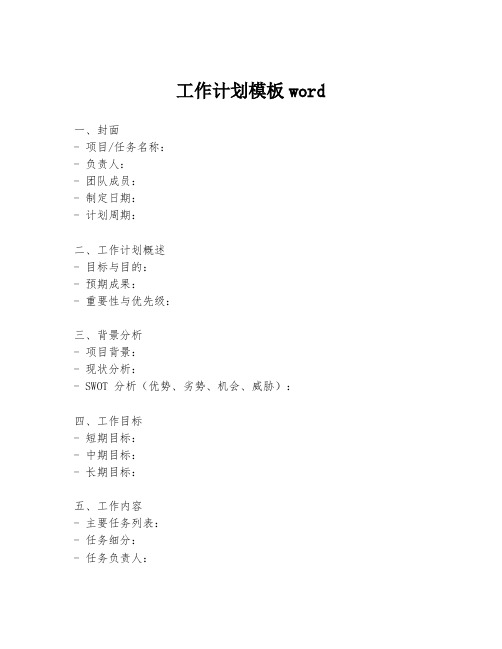 工作计划模板 word

一、封面
- 项目/任务名称：
- 负责人：
- 团队成员：
- 制定日期：
- 计划周期：

二、工作计划概述
- 目标与目的：
- 预期成果：
- 重要性与优先级：

三、背景分析
- 项目背景：
- 现状分析：
- SWOT 分析（优势、劣势、机会、威胁）：

四、工作目标
- 短期目标：
- 中期目标：
- 长期目标：

五、工作内容
- 主要任务列表：
- 任务细分：
- 任务负责人：